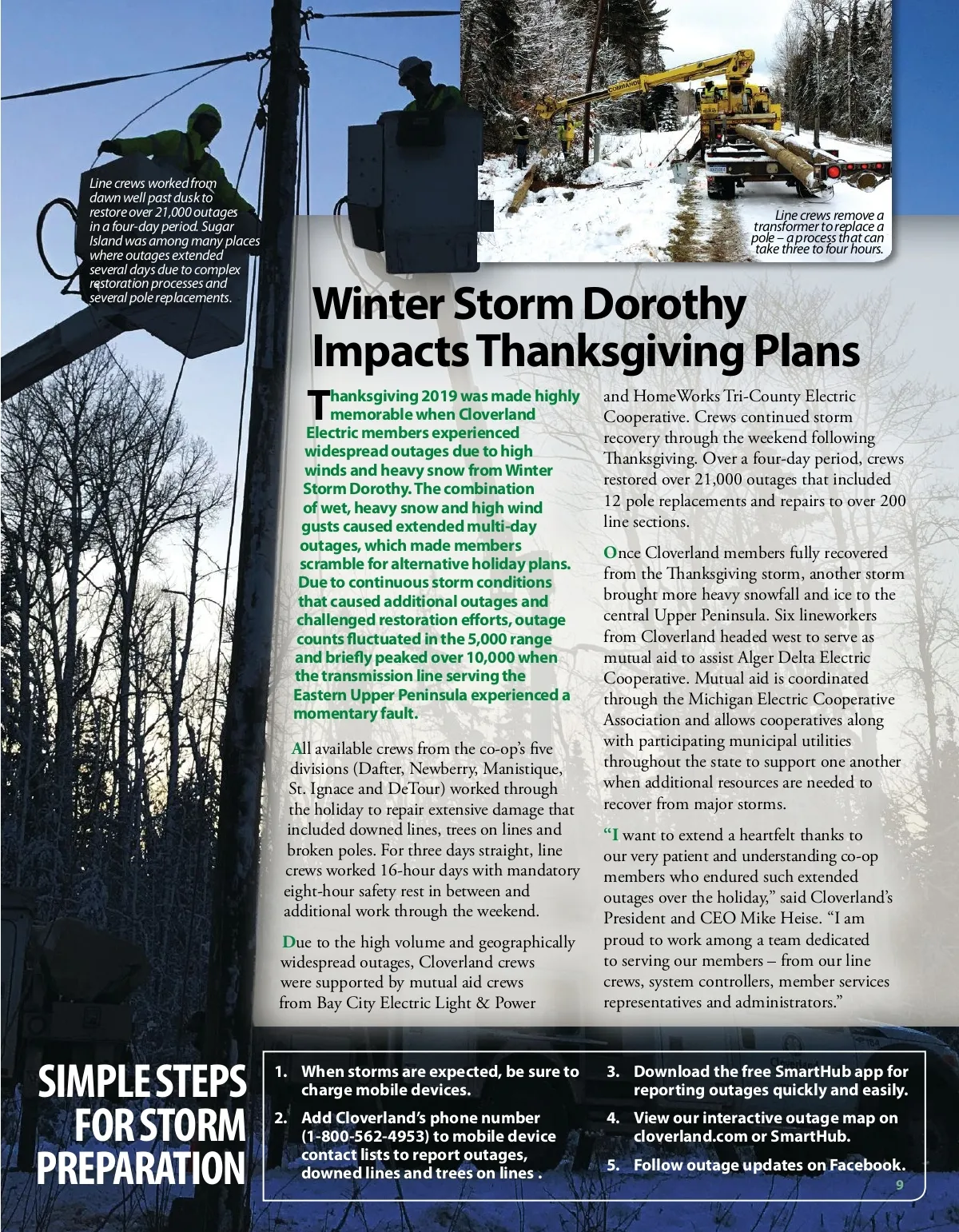 Line crews worked from dawn well past dusk to restore over 21,000 outages in a four-day period. Sugar Island was among many places where outages extended several days due to complex restoration processes and several pole replacements.

Line crews remove a transformer to replace a pole – a process that can take three to four hours.

Winter Storm Dorothy Impacts Thanksgiving Plans

Thanksgiving 2019 was made highly memorable when Cloverland Electric members experienced widespread outages due to high winds and heavy snow from Winter Storm Dorothy. The combination of wet, heavy snow and high wind gusts caused extended multi-day outages, which made members scramble for alternative holiday plans. Due to continuous storm conditions that caused additional outages and challenged restoration efforts, outage counts fluctuated in the 5,000 range and briefly peaked over 10,000 when the transmission line serving the Eastern Upper Peninsula experienced a momentary fault.

All available crews from the co-op's five divisions (Dafter, Newberry, Manistique, St. Ignace and DeTour) worked through the holiday to repair extensive damage that included downed lines, trees on lines and broken poles. For three days straight, line crews worked 16-hour days with mandatory eight-hour safety rest in between and additional work through the weekend.

Due to the high volume and geographically widespread outages, Cloverland crews were supported by mutual aid crews from Bay City Electric Light & Power and HomeWorks Tri-County Electric Cooperative. Crews continued storm recovery through the weekend following Thanksgiving. Over a four-day period, crews restored over 21,000 outages that included 12 pole replacements and repairs to over 200 line sections.

Once Cloverland members fully recovered from the Thanksgiving storm, another storm brought more heavy snowfall and ice to the central Upper Peninsula. Six lineworkers from Cloverland headed west to serve as mutual aid to assist Alger Delta Electric Cooperative. Mutual aid is coordinated through the Michigan Electric Cooperative Association and allows cooperatives along with participating municipal utilities throughout the state to support one another when additional resources are needed to recover from major storms.

"I want to extend a heartfelt thanks to our very patient and understanding co-op members who endured such extended outages over the holiday," said Cloverland's President and CEO Mike Heise. "I am proud to work among a team dedicated to serving our members – from our line crews, system controllers, member services representatives and administrators."

SIMPLE STEPS FOR STORM PREPARATION

1. When storms are expected, be sure to charge mobile devices.
2. Add Cloverland's phone number (1-800-562-4953) to mobile device contact lists to report outages, downed lines and trees on lines .
3. Download the free SmartHub app for reporting outages quickly and easily.
4. View our interactive outage map on cloverland.com or SmartHub.
5. Follow outage updates on Facebook.

9